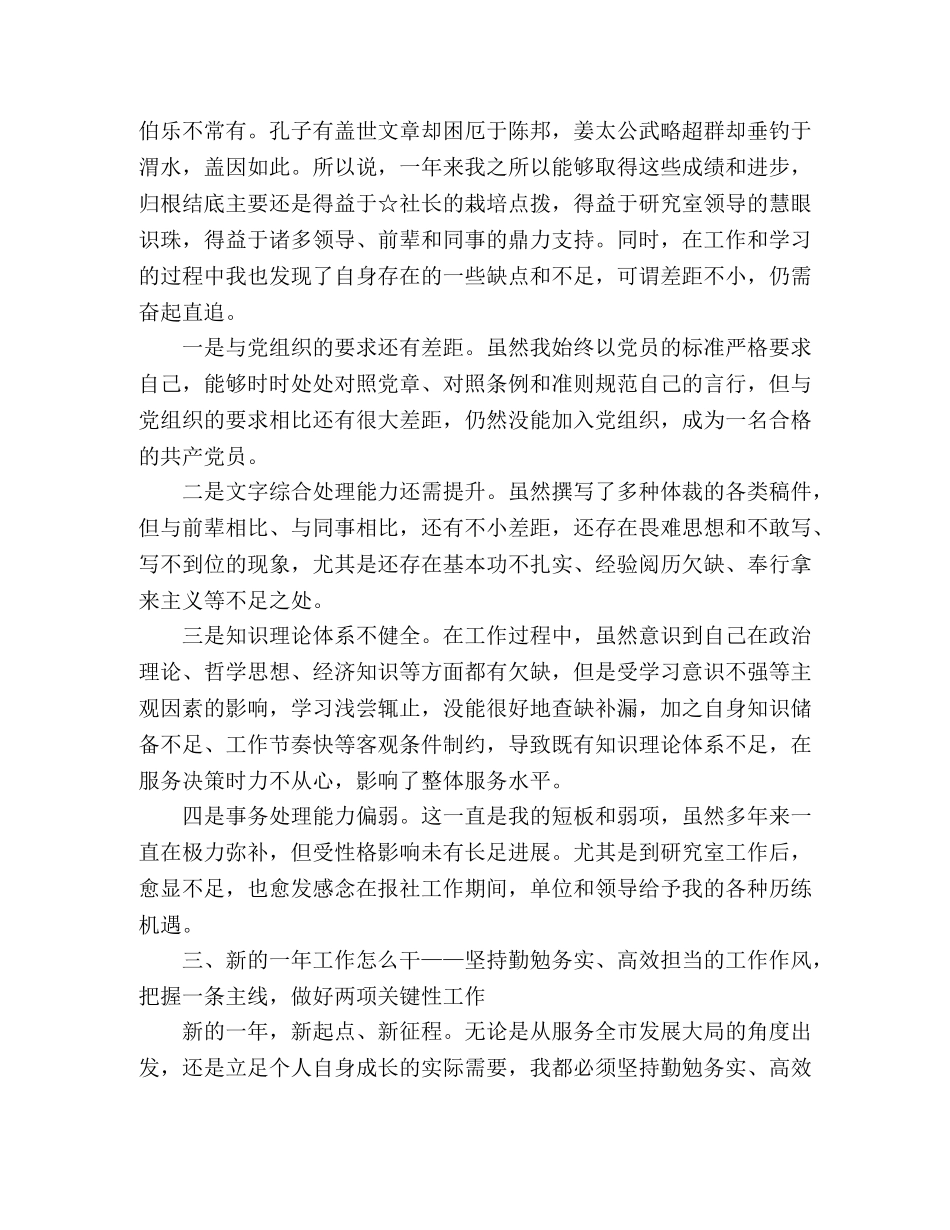 伯乐不常有。孔子有盖世文章却困厄于陈邦，姜太公武略超群却垂钓于渭水，盖因如此。所以说，一年来我之所以能够取得这些成绩和进步，归根结底主要还是得益于☆社长的栽培点拨，得益于研究室领导的慧眼识珠，得益于诸多领导、前辈和同事的鼎力支持。同时，在工作和学习的过程中我也发现了自身存在的一些缺点和不足，可谓差距不小，仍需奋起直追。

一是与党组织的要求还有差距。虽然我始终以党员的标准严格要求自己，能够时时处处对照党章、对照条例和准则规范自己的言行，但与党组织的要求相比还有很大差距，仍然没能加入党组织，成为一名合格的共产党员。

二是文字综合处理能力还需提升。虽然撰写了多种体裁的各类稿件，但与前辈相比、与同事相比，还有不小差距，还存在畏难思想和不敢写、写不到位的现象，尤其是还存在基本功不扎实、经验阅历欠缺、奉行拿来主义等不足之处。

三是知识理论体系不健全。在工作过程中，虽然意识到自己在政治理论、哲学思想、经济知识等方面都有欠缺，但是受学习意识不强等主观因素的影响，学习浅尝辄止，没能很好地查缺补漏，加之自身知识储备不足、工作节奏快等客观条件制约，导致既有知识理论体系不足，在服务决策时力不从心，影响了整体服务水平。

四是事务处理能力偏弱。这一直是我的短板和弱项，虽然多年来一直在极力弥补，但受性格影响未有长足进展。尤其是到研究室工作后，愈显不足，也愈发感念在报社工作期间，单位和领导给予我的各种历练机遇。

三、新的一年工作怎么干——坚持勤勉务实、高效担当的工作作风，把握一条主线，做好两项关键性工作

新的一年，新起点、新征程。无论是从服务全市发展大局的角度出发，还是立足个人自身成长的实际需要，我都必须坚持勤勉务实、高效